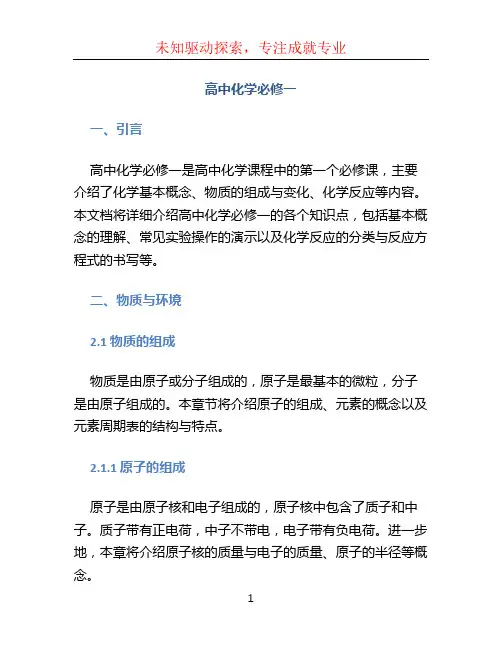 未知驱动探索，专注成就专业

高中化学必修一

一、引言

高中化学必修一是高中化学课程中的第一个必修课，主要介绍了化学基本概念、物质的组成与变化、化学反应等内容。本文档将详细介绍高中化学必修一的各个知识点，包括基本概念的理解、常见实验操作的演示以及化学反应的分类与反应方程式的书写等。

二、物质与环境

2.1 物质的组成

物质是由原子或分子组成的，原子是最基本的微粒，分子是由原子组成的。本章节将介绍原子的组成、元素的概念以及元素周期表的结构与特点。

2.1.1 原子的组成

原子是由原子核和电子组成的，原子核中包含了质子和中子。质子带有正电荷，中子不带电，电子带有负电荷。进一步地，本章将介绍原子核的质量与电子的质量、原子的半径等概念。

1